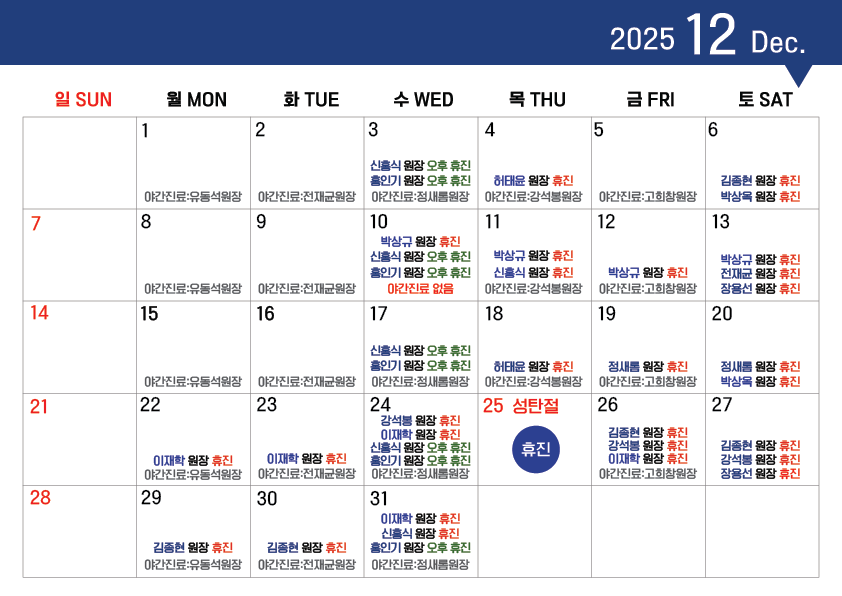 2025 12 Dec.

| 일 SUN | 월 MON | 화 TUE | 수 WED | 목 THU | 금 FRI | 토 SAT |
|---|---|---|---|---|---|---|
| | 1 야간진료:유동석원장 | 2 야간진료:전재균원장 | 3 신흥식 원장 오후 휴진 홍인기 원장 오후 휴진 야간진료:정새롬원장 | 4 허태윤 원장 휴진 야간진료:강석봉원장 | 5 야간진료:고희창원장 | 6 김종현 원장 휴진 박상욱 원장 휴진 |
| 7 | 8 야간진료:유동석원장 | 9 야간진료:전재균원장 | 10 박상규 원장 휴진 신흥식 원장 오후 휴진 홍인기 원장 오후 휴진 야간진료 없음 | 11 박상규 원장 휴진 신흥식 원장 휴진 야간진료:강석봉원장 | 12 박상규 원장 휴진 야간진료:고희창원장 | 13 박상규 원장 휴진 전재균 원장 휴진 장용선 원장 휴진 |
| 14 | 15 야간진료:유동석원장 | 16 야간진료:전재균원장 | 17 신흥식 원장 오후 휴진 홍인기 원장 오후 휴진 야간진료:정새롬원장 | 18 허태윤 원장 휴진 야간진료:강석봉원장 | 19 정새롬 원장 휴진 야간진료:고희창원장 | 20 정새롬 원장 휴진 박상욱 원장 휴진 |
| 21 | 22 이재학 원장 휴진 야간진료:유동석원장 | 23 이재학 원장 휴진 야간진료:전재균원장 | 24 강석봉 원장 휴진 이재학 원장 휴진 신흥식 원장 오후 휴진 홍인기 원장 오후 휴진 야간진료:정새롬원장 | 25 성탄절 휴진 | 26 김종현 원장 휴진 강석봉 원장 휴진 이재학 원장 휴진 야간진료:고희창원장 | 27 김종현 원장 휴진 강석봉 원장 휴진 장용선 원장 휴진 |
| 28 | 29 김종현 원장 휴진 야간진료:유동석원장 | 30 김종현 원장 휴진 야간진료:전재균원장 | 31 이재학 원장 휴진 신흥식 원장 휴진 홍인기 원장 오후 휴진 야간진료:정새롬원장 | | | |